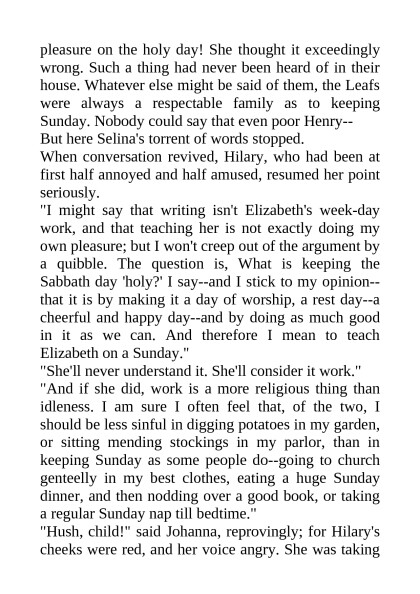 pleasure on the holy day! She thought it exceedingly wrong. Such a thing had never been heard of in their house. Whatever else might be said of them, the Leafs were always a respectable family as to keeping Sunday. Nobody could say that even poor Henry--

But here Selina's torrent of words stopped.

When conversation revived, Hilary, who had been at first half annoyed and half amused, resumed her point seriously.

"I might say that writing isn't Elizabeth's week-day work, and that teaching her is not exactly doing my own pleasure; but I won't creep out of the argument by a quibble. The question is, What is keeping the Sabbath day 'holy?' I say--and I stick to my opinion--that it is by making it a day of worship, a rest day--a cheerful and happy day--and by doing as much good in it as we can. And therefore I mean to teach Elizabeth on a Sunday."

"She'll never understand it. She'll consider it work."

"And if she did, work is a more religious thing than idleness. I am sure I often feel that, of the two, I should be less sinful in digging potatoes in my garden, or sitting mending stockings in my parlor, than in keeping Sunday as some people do--going to church genteelly in my best clothes, eating a huge Sunday dinner, and then nodding over a good book, or taking a regular Sunday nap till bedtime."

"Hush, child!" said Johanna, reprovingly; for Hilary's cheeks were red, and her voice angry. She was taking